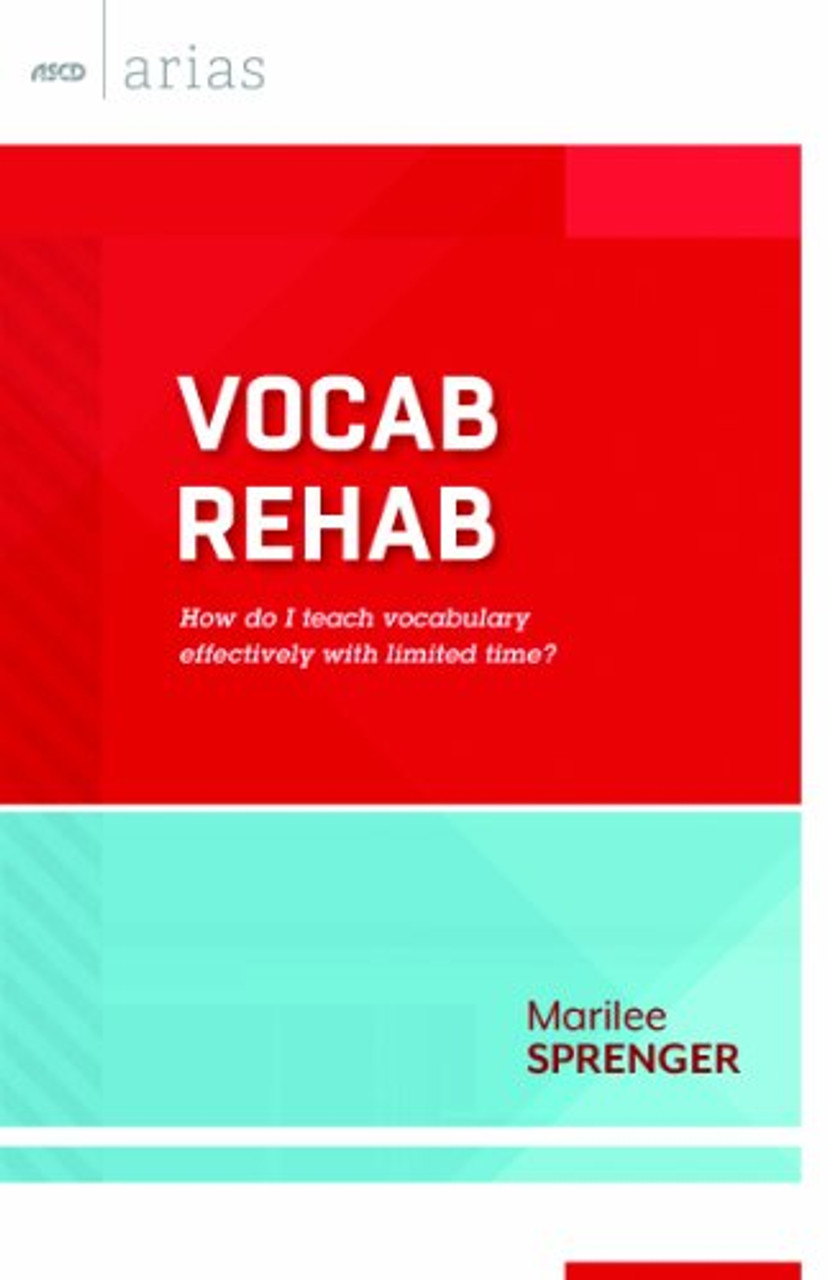 ASCD arias

VOCAB REHAB

How do I teach vocabulary effectively with limited time?

Marilee SPRENGER